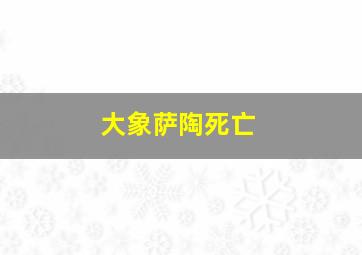 大象萨陶死亡